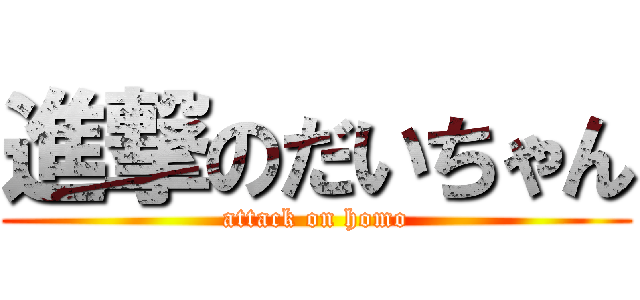 進撃のだいちゃん
attack on homo